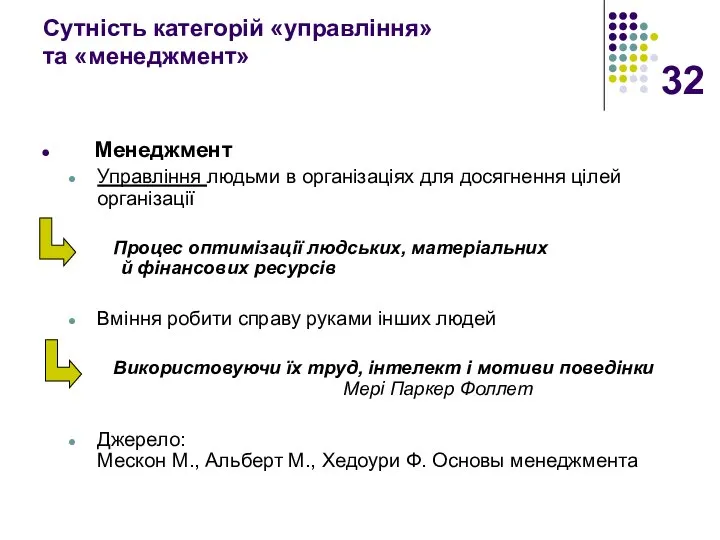 Сутність категорій «управління» та «менеджмент»

32

Менеджмент

Управління людьми в організаціях для досягнення цілей організації

Процес оптимізації людських, матеріальних й фінансових ресурсів

Вміння робити справу руками інших людей

Використовуючи їх труд, інтелект і мотиви поведінки
Мері Паркер Фоллет

Джерело:
Мескон М., Альберт М., Хедоури Ф. Основы менеджмента